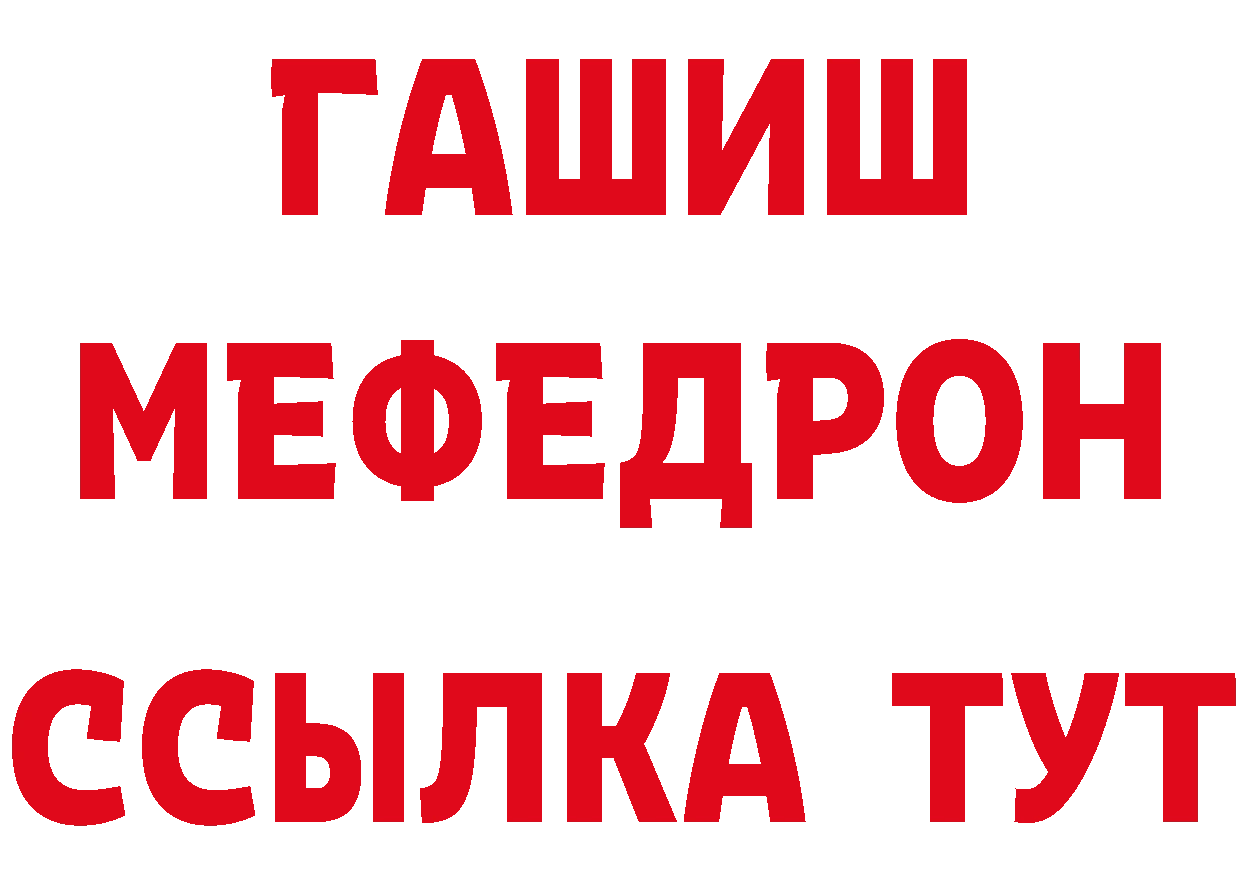 ГАШИШ
МЕФЕДРОН
ССЫЛКА ТУТ